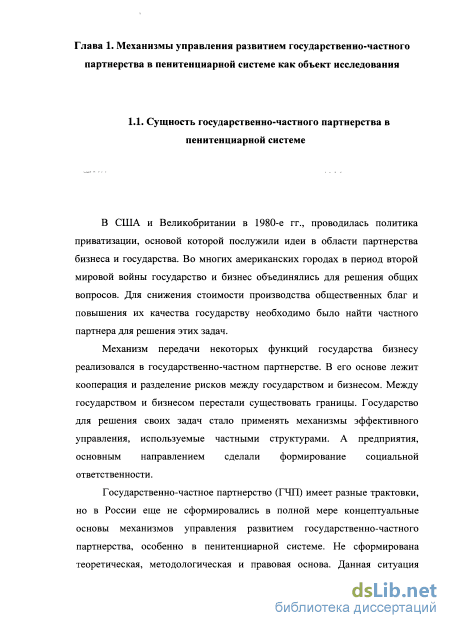 Глава 1. Механизмы управления развитием государственно-частного партнерства в пенитенциарной системе как объект исследования

1.1. Сущность государственно-частного партнерства в пенитенциарной системе

В США и Великобритании в 1980-е гг., проводилась политика приватизации, основой которой послужили идеи в области партнерства бизнеса и государства. Во многих американских городах в период второй мировой войны государство и бизнес объединялись для решения общих вопросов. Для снижения стоимости производства общественных благ и повышения их качества государству необходимо было найти частного партнера для решения этих задач.

Механизм передачи некоторых функций государства бизнесу реализовался в государственно-частном партнерстве. В его основе лежит кооперация и разделение рисков между государством и бизнесом. Между государством и бизнесом перестали существовать границы. Государство для решения своих задач стало применять механизмы эффективного управления, используемые частными структурами. А предприятия, основным направлением сделали формирование социальной ответственности.

Государственно-частное партнерство (ГЧП) имеет разные трактовки, но в России еще не сформировались в полной мере концептуальные основы механизмов управления развитием государственно-частного партнерства, особенно в пенитенциарной системе. Не сформирована теоретическая, методологическая и правовая основа. Данная ситуация

dsLib.net
библиотека диссертаций